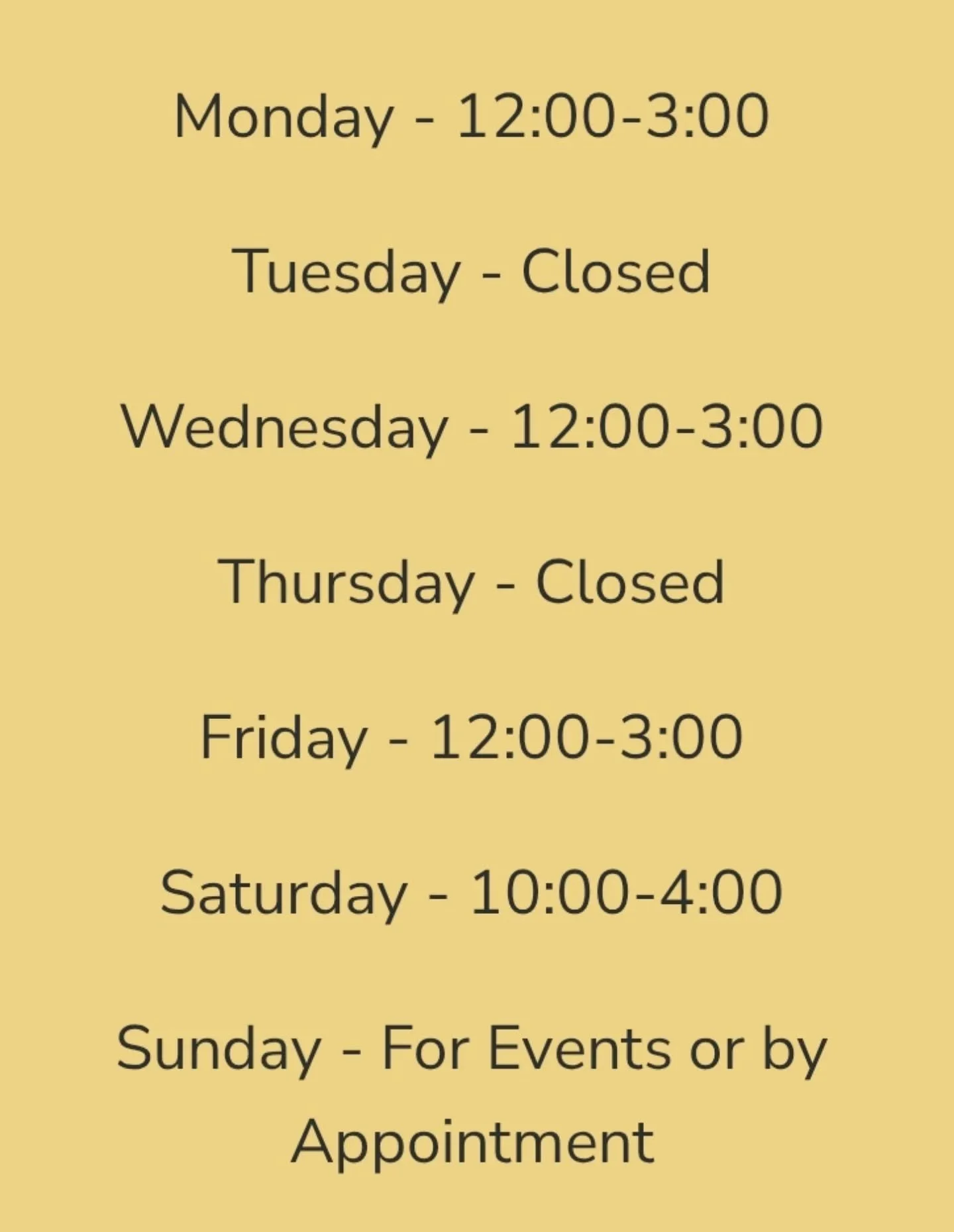 Monday - 12:00-3:00

Tuesday - Closed

Wednesday - 12:00-3:00

Thursday - Closed

Friday - 12:00-3:00

Saturday - 10:00-4:00

Sunday - For Events or by Appointment